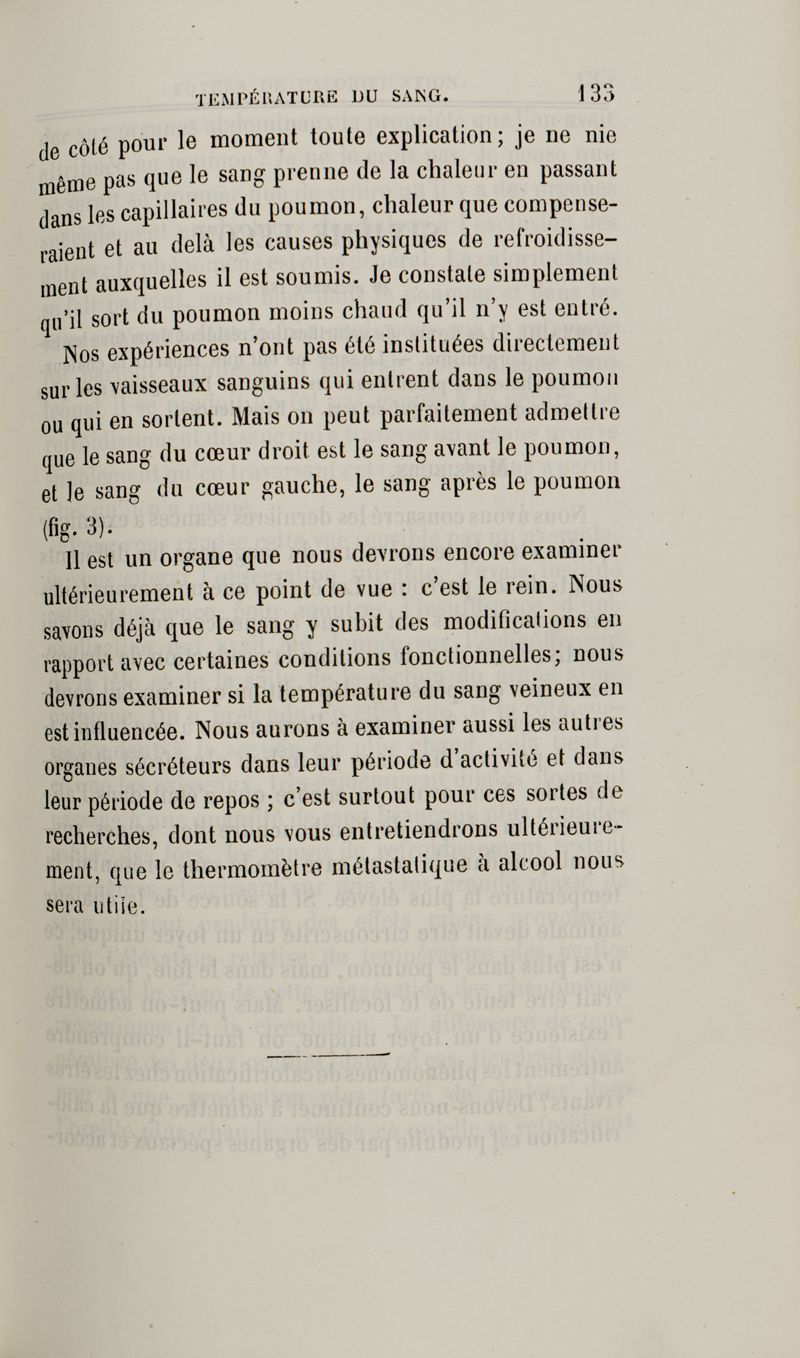 TEMPÉRATURE DU SANG. 133

de côté pour le moment toute explication; je ne nie même pas que le sang prenne de la chaleur en passant dans les capillaires du poumon, chaleur que compenseraient et au delà les causes physiques de refroidissement auxquelles il est soumis. Je constate simplement qu'il sort du poumon moins chaud qu'il n'y est entré.

Nos expériences n'ont pas été instituées directement sur les vaisseaux sanguins qui entrent dans le poumon ou qui en sortent. Mais on peut parfaitement admettre que le sang du cœur droit est le sang avant le poumon, et le sang du cœur gauche, le sang après le poumon (fig. 3).

Il est un organe que nous devrons encore examiner ultérieurement à ce point de vue : c'est le rein. Nous savons déjà que le sang y subit des modifications en rapport avec certaines conditions fonctionnelles; nous devrons examiner si la température du sang veineux en est influencée. Nous aurons à examiner aussi les autres organes sécréteurs dans leur période d'activité et dans leur période de repos ; c'est surtout pour ces sortes de recherches, dont nous vous entretiendrons ultérieurement, que le thermomètre métastatique à alcool nous sera utile.